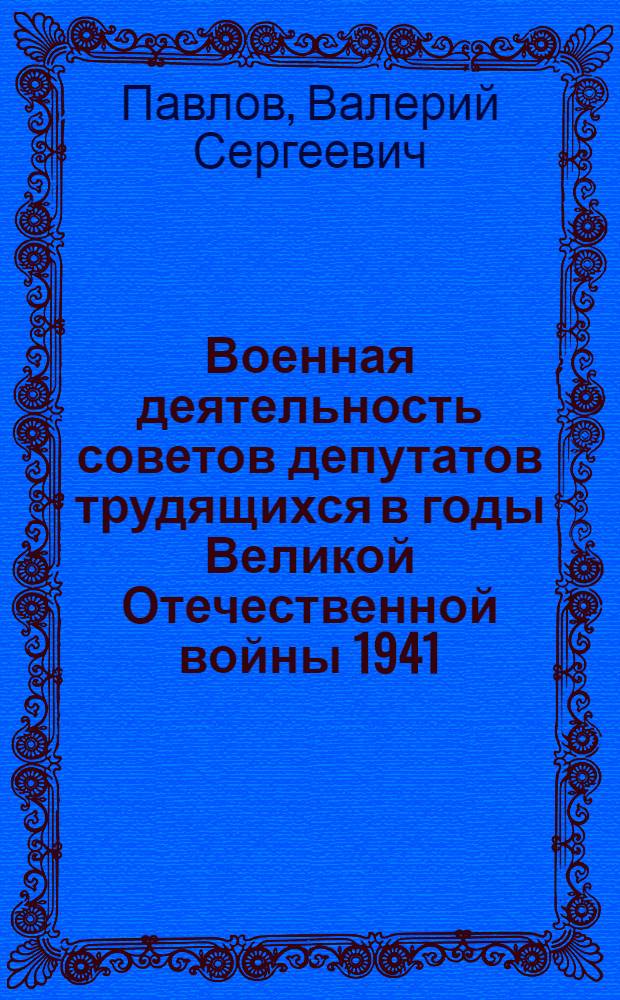 Павлов, Валерий Сергеевич

Военная деятельность советов депутатов трудящихся в годы Великой Отечественной войны 1941